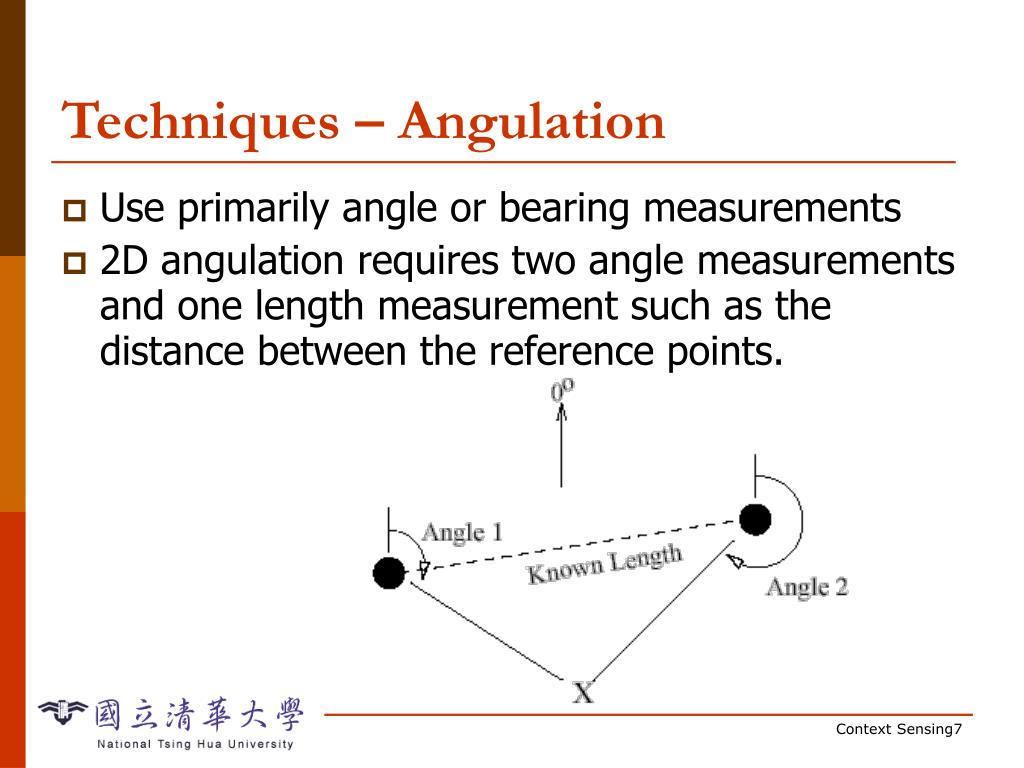 Techniques – Angulation

Use primarily angle or bearing measurements

2D angulation requires two angle measurements and one length measurement such as the distance between the reference points.

$0^o$

Angle 1

Known Length

Angle 2

X

國立清華大學
National Tsing Hua University

Context Sensing7